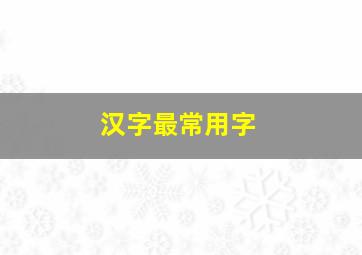 汉字最常用字